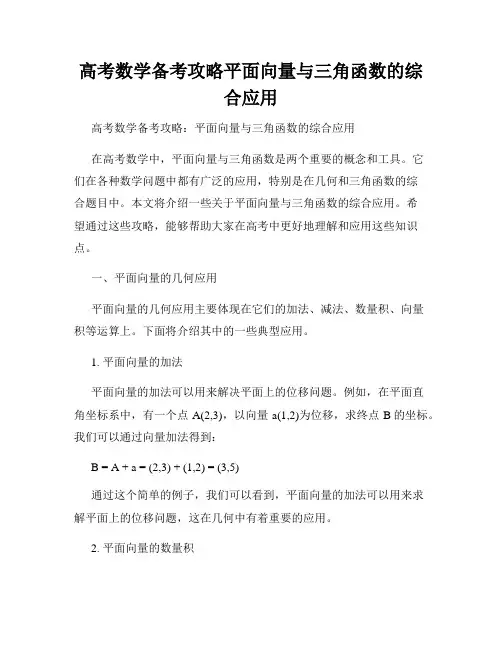 高考数学备考攻略平面向量与三角函数的综合应用

高考数学备考攻略：平面向量与三角函数的综合应用

在高考数学中，平面向量与三角函数是两个重要的概念和工具。它们在各种数学问题中都有广泛的应用，特别是在几何和三角函数的综合题目中。本文将介绍一些关于平面向量与三角函数的综合应用。希望通过这些攻略，能够帮助大家在高考中更好地理解和应用这些知识点。

一、平面向量的几何应用

平面向量的几何应用主要体现在它们的加法、减法、数量积、向量积等运算上。下面将介绍其中的一些典型应用。

1. 平面向量的加法

平面向量的加法可以用来解决平面上的位移问题。例如，在平面直角坐标系中，有一个点 A(2,3)，以向量 a(1,2)为位移，求终点 B 的坐标。我们可以通过向量加法得到：

B = A + a = (2,3) + (1,2) = (3,5)

通过这个简单的例子，我们可以看到，平面向量的加法可以用来求解平面上的位移问题，这在几何中有着重要的应用。

2. 平面向量的数量积